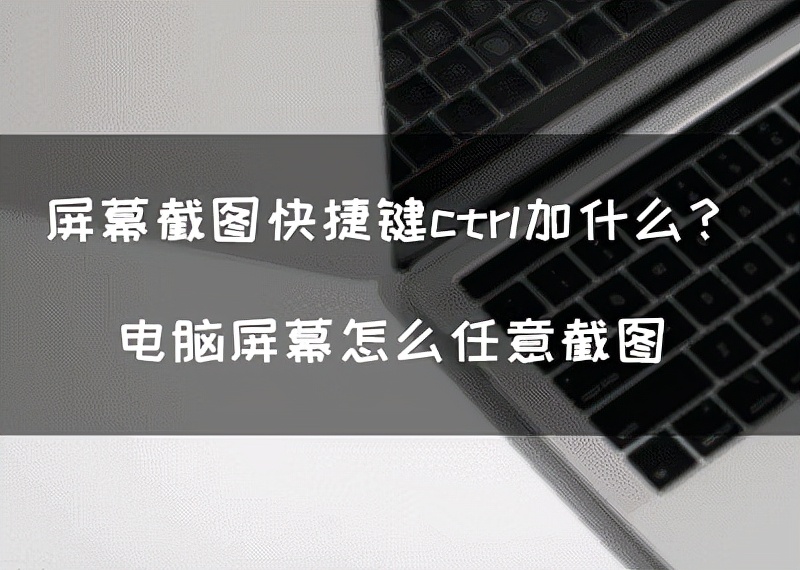 屏幕截图快捷键ctrl加什么？

电脑屏幕怎么任意截图